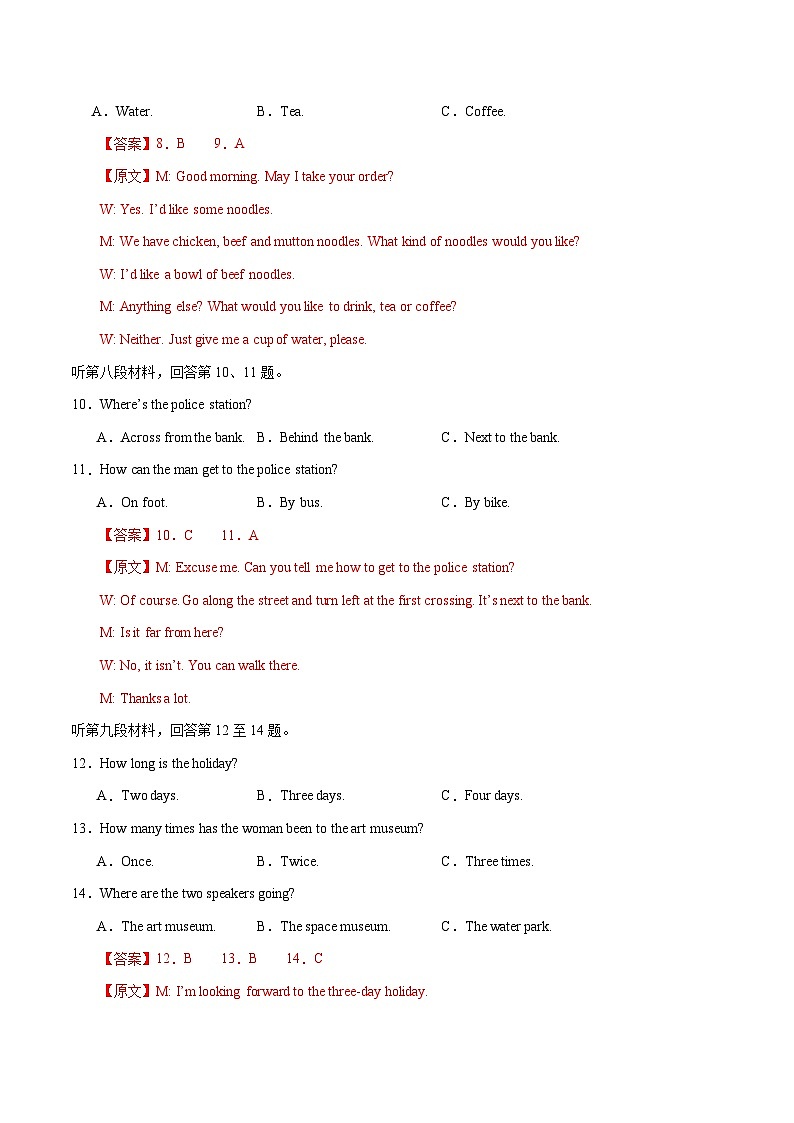 A．Water. B．Tea. C．Coffee.

【答案】8．B 9．A

【原文】M: Good morning. May I take your order?

W: Yes. I'd like some noodles.

M: We have chicken, beef and mutton noodles. What kind of noodles would you like?

W: I'd like a bowl of beef noodles.

M: Anything else? What would you like to drink, tea or coffee?

W: Neither. Just give me a cup of water, please.

听第八段材料，回答第 10、11 题。

10．Where's the police station?

A．Across from the bank. B．Behind the bank. C．Next to the bank.

11．How can the man get to the police station?

A．On foot. B．By bus. C．By bike.

【答案】10．C 11．A

【原文】M: Excuse me. Can you tell me how to get to the police station?

W: Of course. Go along the street and turn left at the first crossing. It's next to the bank.

M: Is it far from here?

W: No, it isn't. You can walk there.

M: Thanks a lot.

听第九段材料，回答第 12 至 14 题。

12．How long is the holiday?

A．Two days. B．Three days. C．Four days.

13．How many times has the woman been to the art museum?

A．Once. B．Twice. C．Three times.

14．Where are the two speakers going?

A．The art museum. B．The space museum. C．The water park.

【答案】12．B 13．B 14．C

【原文】M: I'm looking forward to the three-day holiday.